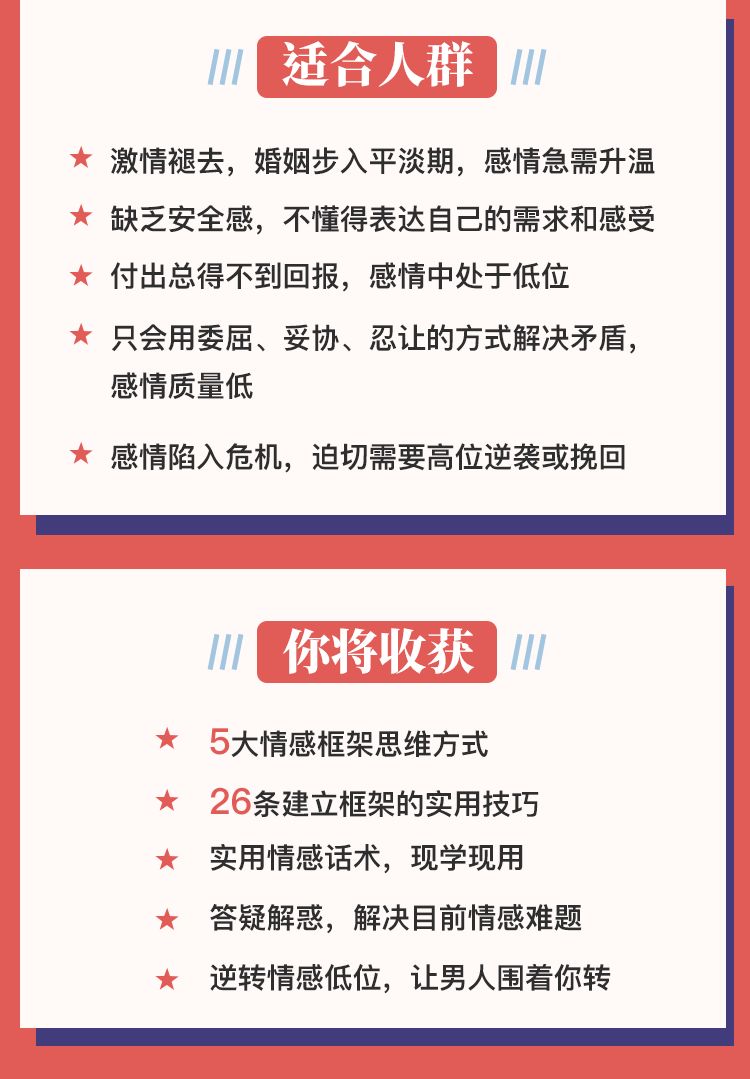 适合人群

★ 激情褪去，婚姻步入平淡期，感情急需升温

★ 缺乏安全感，不懂得表达自己的需求和感受

★ 付出总得不到回报，感情中处于低位

★ 只会用委屈、妥协、忍让的方式解决矛盾，感情质量低

★ 感情陷入危机，迫切需要高位逆袭或挽回

你将收获

★ 5大情感框架思维方式

★ 26条建立框架的实用技巧

★ 实用情感话术，现学现用

★ 答疑解惑，解决目前情感难题

★ 逆转情感低位，让男人围着你转